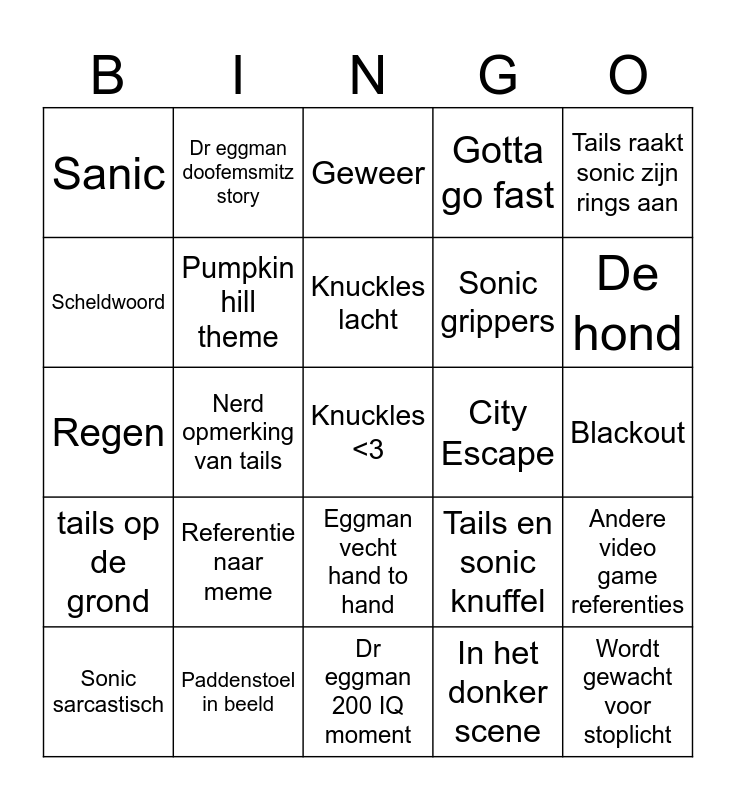 | B | I | N | G | O |
|---|---|---|---|---|
| Sanic | Dr eggman doofemsmitz story | Geweer | Gotta go fast | Tails raakt sonic zijn rings aan |
| Scheldwoord | Pumpkin hill theme | Knuckles lacht | Sonic grippers | De hond |
| Regen | Nerd opmerking van tails | Knuckles <3 | City Escape | Blackout |
| tails op de grond | Referentie naar meme | Eggman vecht hand to hand | Tails en sonic knuffel | Andere video game referenties |
| Sonic sarcastisch | Paddenstoel in beeld | Dr eggman 200 IQ moment | In het donker scene | Wordt gewacht voor stoplicht |